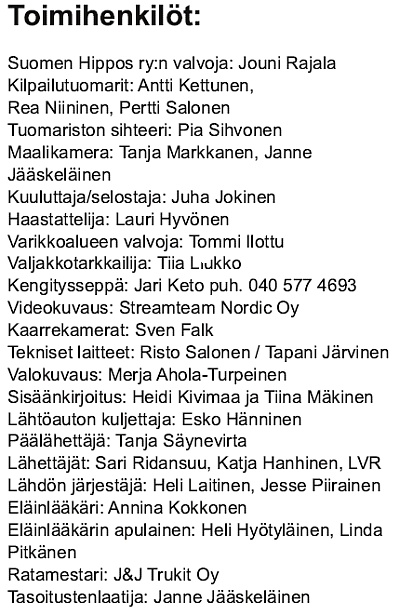 Toimihenkilöt:

Suomen Hippos ry:n valvoja: Jouni Rajala
Kilpailutuomarit: Antti Kettunen, Rea Niininen, Pertti Salonen
Tuomariston sihteeri: Pia Sihvonen
Maalikamera: Tanja Markkanen, Janne Jääskeläinen
Kuuluttaja/selostaja: Juha Jokinen
Haastattelija: Lauri Hyvönen
Varikkoalueen valvoja: Tommi Ilottu
Valjakkotarkkailija: Tiia Liukko
Kengitysseppä: Jari Keto puh. 040 577 4693
Videokuvaus: Streamteam Nordic Oy
Kaarrekamerat: Sven Falk
Tekniset laitteet: Risto Salonen / Tapani Järvinen
Valokuvaus: Merja Ahola-Turpeinen
Sisäänkirjoitus: Heidi Kivimaa ja Tiina Mäkinen
Lähtöauton kuljettaja: Esko Hänninen
Päälähettäjä: Tanja Säynevirta
Lähettäjät: Sari Ridansuu, Katja Hanhinen, LVR
Lähdön järjestäjä: Heli Laitinen, Jesse Piirainen
Eläinlääkäri: Annina Kokkonen
Eläinlääkärin apulainen: Heli Hyötyläinen, Linda Pitkänen
Ratamestari: J&J Trukit Oy
Tasoitustenlaatija: Janne Jääskeläinen